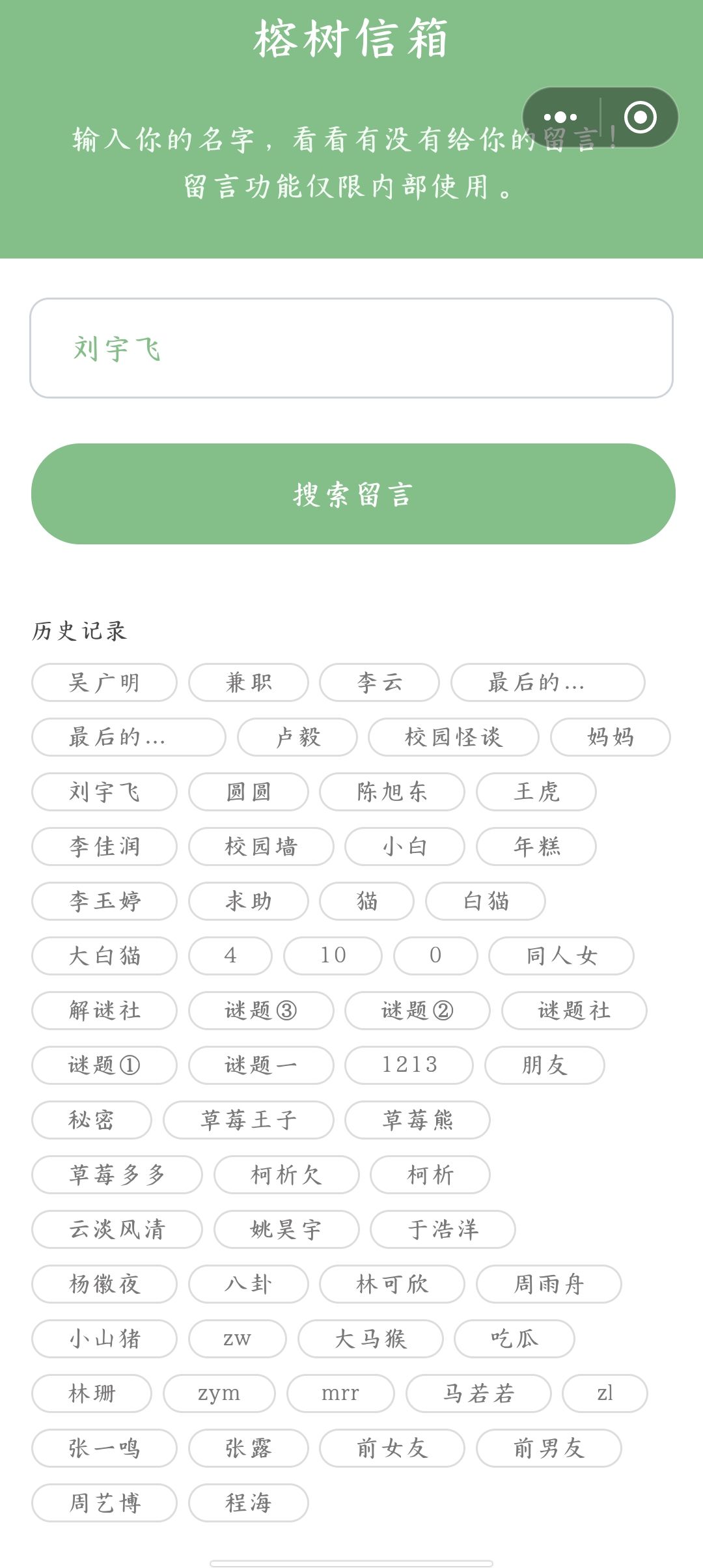 榕树信箱

输入你的名字，看看有没有给你的留言！
留言功能仅限内部使用。

刘宇飞

搜索留言

历史记录

吴广明 兼职 李云 最后的…
最后的… 卢毅 校园怪谈 妈妈
刘宇飞 圆圆 陈旭东 王虎
李佳润 校园墙 小白 年糕
李玉婷 求助 猫 白猫
大白猫 4 10 0 同人女
解谜社 谜题③ 谜题② 谜题社
谜题① 谜题一 1213 朋友
秘密 草莓王子 草莓熊
草莓多多 柯析欠 柯析
云淡风清 姚昊宇 于浩洋
杨徽夜 八卦 林可欣 周雨舟
小山猪 zw 大马猴 吃瓜
林珊 zym mrr 马若若 zl
张一鸣 张露 前女友 前男友
周艺博 程海